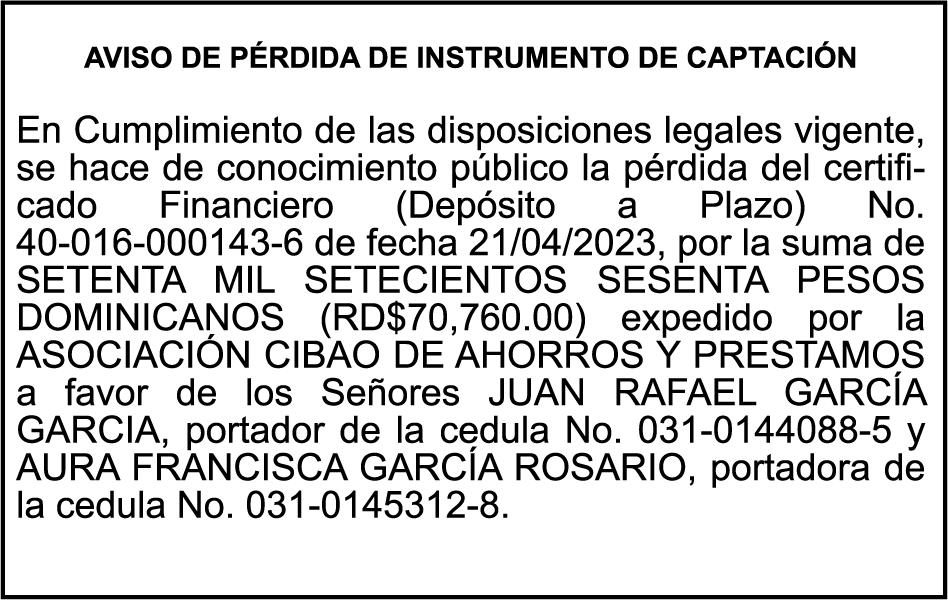 AVISO DE PÉRDIDA DE INSTRUMENTO DE CAPTACIÓN

En Cumplimiento de las disposiciones legales vigente, se hace de conocimiento público la pérdida del certificado Financiero (Depósito a Plazo) No. 40-016-000143-6 de fecha 21/04/2023, por la suma de SETENTA MIL SETECIENTOS SESENTA PESOS DOMINICANOS (RD$70,760.00) expedido por la ASOCIACIÓN CIBAO DE AHORROS Y PRESTAMOS a favor de los Señores JUAN RAFAEL GARCÍA GARCIA, portador de la cedula No. 031-0144088-5 y AURA FRANCISCA GARCÍA ROSARIO, portadora de la cedula No. 031-0145312-8.